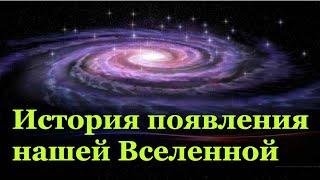 История появления нашей Вселенной